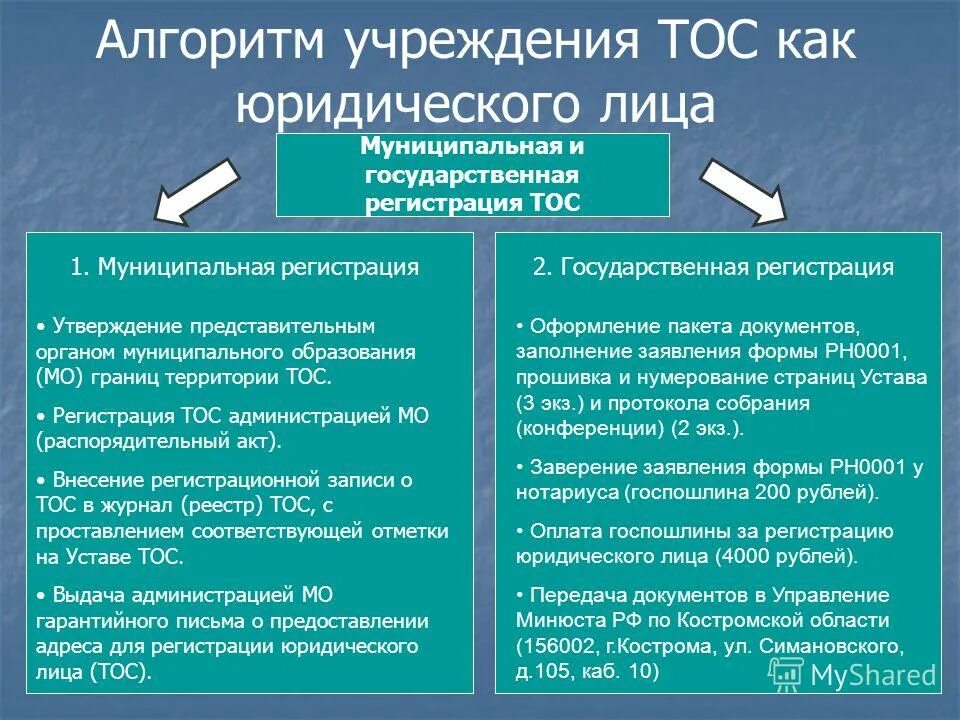 Алгоритм учреждения ТОС как юридического лица

Муниципальная и государственная регистрация ТОС

1. Муниципальная регистрация

• Утверждение представительным органом муниципального образования (МО) границ территории ТОС.

• Регистрация ТОС администрацией МО (распорядительный акт).

• Внесение регистрационной записи о ТОС в журнал (реестр) ТОС, с проставлением соответствующей отметки на Уставе ТОС.

• Выдача администрацией МО гарантийного письма о предоставлении адреса для регистрации юридического лица (ТОС).

2. Государственная регистрация

• Оформление пакета документов, заполнение заявления формы РН0001, прошивка и нумерование страниц Устава (3 экз.) и протокола собрания (конференции) (2 экз.).

• Заверение заявления формы РН0001 у нотариуса (госпошлина 200 рублей).

• Оплата госпошлины за регистрацию юридического лица (4000 рублей).

• Передача документов в Управление Минюста РФ по Костромской области (156002, г.Кострома, ул. Симановского, д.105, каб. 10)

MyShared